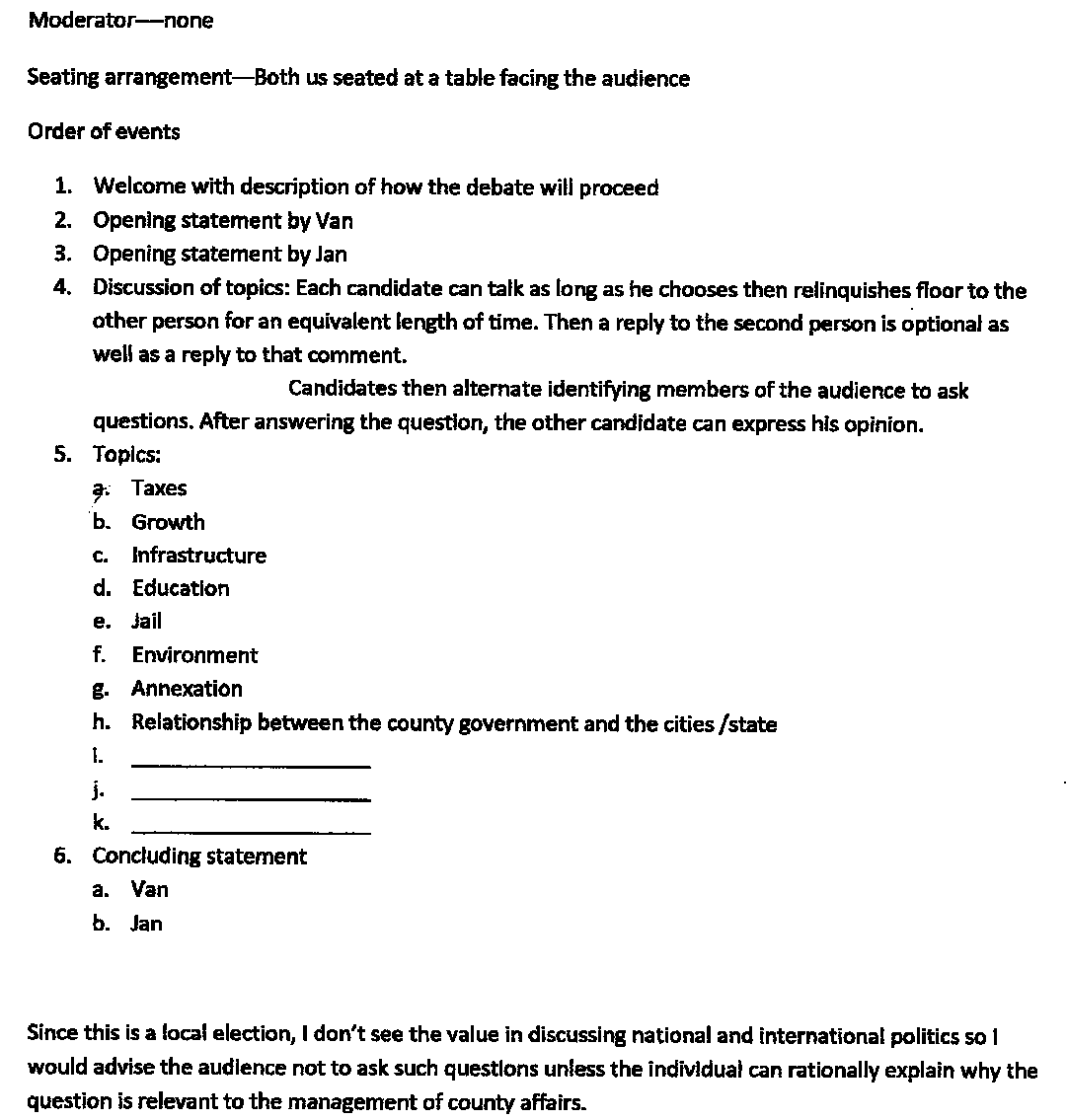 Moderator—none

Seating arrangement—Both us seated at a table facing the audience

Order of events

1. Welcome with description of how the debate will proceed
2. Opening statement by Van
3. Opening statement by Jan
4. Discussion of topics: Each candidate can talk as long as he chooses then relinquishes floor to the other person for an equivalent length of time. Then a reply to the second person is optional as well as a reply to that comment.
Candidates then alternate identifying members of the audience to ask questions. After answering the question, the other candidate can express his opinion.
5. Topics:
a. Taxes
b. Growth
c. Infrastructure
d. Education
e. Jail
f. Environment
g. Annexation
h. Relationship between the county government and the cities /state
i. ____________
j. ____________
k. ____________
6. Concluding statement
a. Van
b. Jan

Since this is a local election, I don't see the value in discussing national and international politics so I would advise the audience not to ask such questions unless the individual can rationally explain why the question is relevant to the management of county affairs.